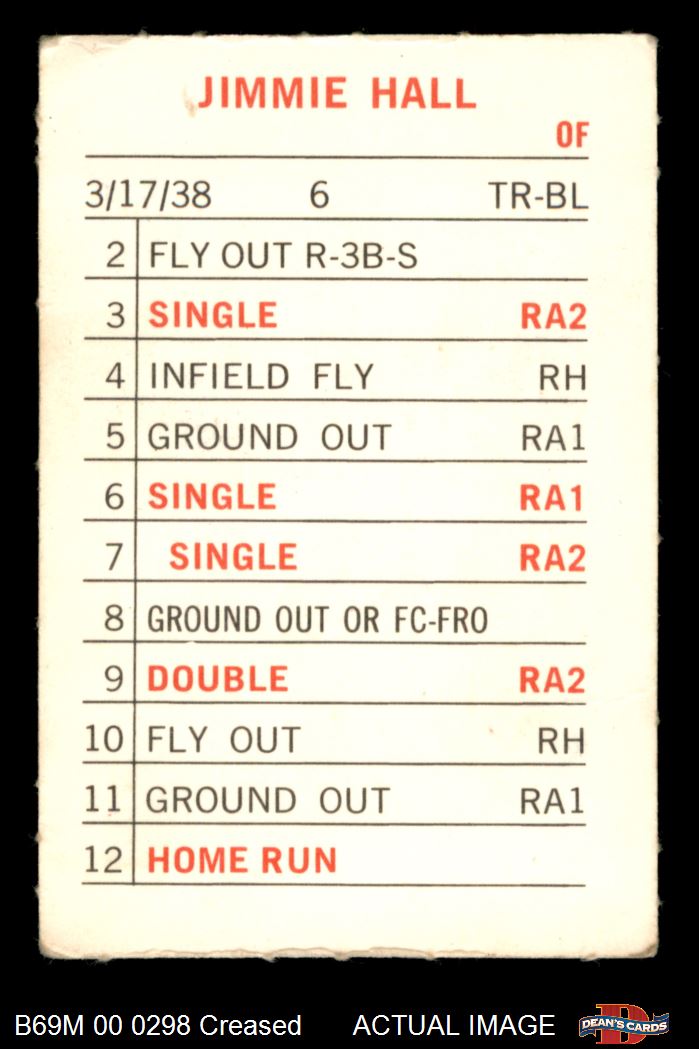 JIMMIE HALL
OF

3/17/38 6 TR-BL

| 2 | FLY OUT R-3B-S | |
|---|---|---|
| 3 | SINGLE | RA2 |
| 4 | INFIELD FLY | RH |
| 5 | GROUND OUT | RA1 |
| 6 | SINGLE | RA1 |
| 7 | SINGLE | RA2 |
| 8 | GROUND OUT OR FC-FRO | |
| 9 | DOUBLE | RA2 |
| 10 | FLY OUT | RH |
| 11 | GROUND OUT | RA1 |
| 12 | HOME RUN | |

B69M 00 0298 Creased ACTUAL IMAGE DEAN'S CARDS